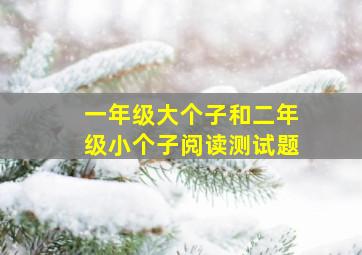 一年级大个子和二年级小个子阅读测试题